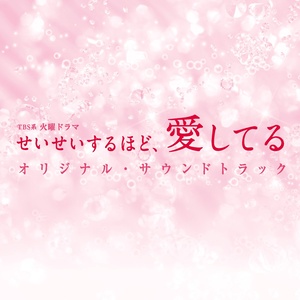 TBS系 火曜ドラマ
せいせいするほど、愛してる
オリジナル・サウンドトラック